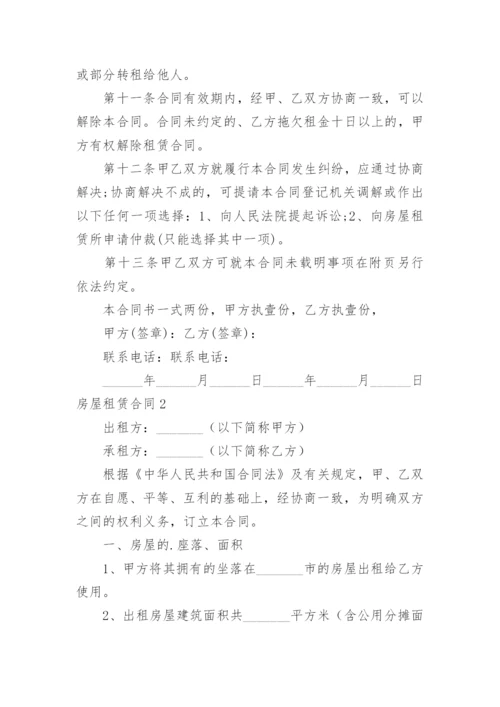 或部分转租给他人。

第十一条合同有效期内，经甲、乙双方协商一致，可以解除本合同。合同未约定的、乙方拖欠租金十日以上的，甲方有权解除租赁合同。

第十二条甲乙双方就履行本合同发生纠纷，应通过协商解决;协商解决不成的，可提请本合同登记机关调解或作出以下任何一项选择：1、向人民法院提起诉讼;2、向房屋租赁所申请仲裁(只能选择其中一项)。

第十三条甲乙双方可就本合同未载明事项在附页另行依法约定。

本合同书一式两份，甲方执壹份，乙方执壹份，

甲方(签章)：乙方(签章)：

联系电话：联系电话：

______年______月______日______年______月______日

房屋租赁合同2

出租方：_______（以下简称甲方）

承租方：_______（以下简称乙方）

根据《中华人民共和国合同法》及有关规定，甲、乙双方在自愿、平等、互利的基础上，经协商一致，为明确双方之间的权利义务，订立本合同。

一、房屋的.座落、面积

1、甲方将其拥有的坐落在_______市的房屋出租给乙方使用。

2、出租房屋建筑面积共_______平方米（含公用分摊面